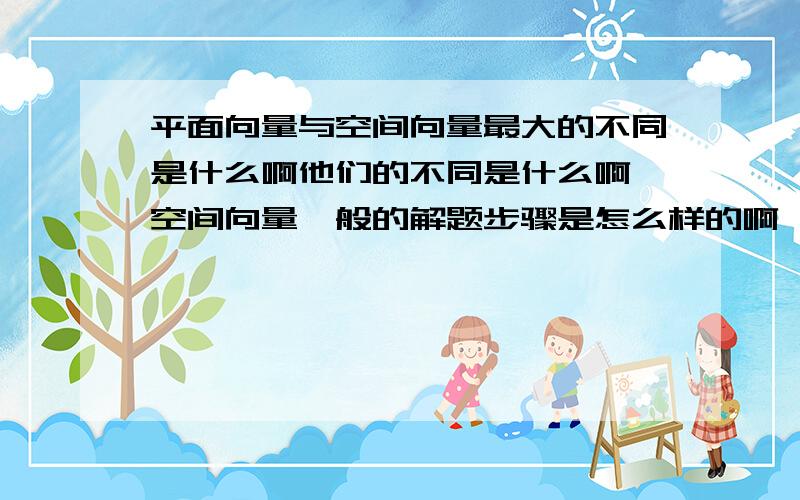 平面向量与空间向量最大的不同是什么啊他们的不同是什么啊
空间向量一般的解题步骤是怎么样的啊